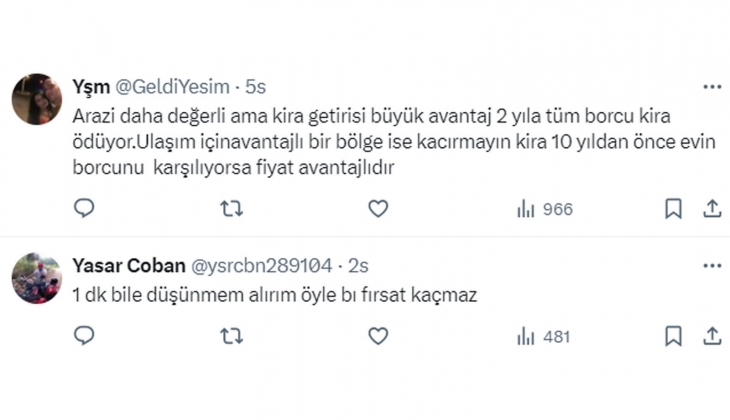 Yşm @GeldiYesim · 5s

Arazi daha değerli ama kira getirisi büyük avantaj 2 yıla tüm borcu kira ödüyor.Ulaşım içinavantajlı bir bölge ise kacırmayın kira 10 yıldan önce evin borcunu karşılıyorsa fiyat avantajlıdır

966

Yasar Coban @ysrcbn289104 · 2s

1 dk bile düşünmem alırım öyle bı fırsat kaçmaz

481